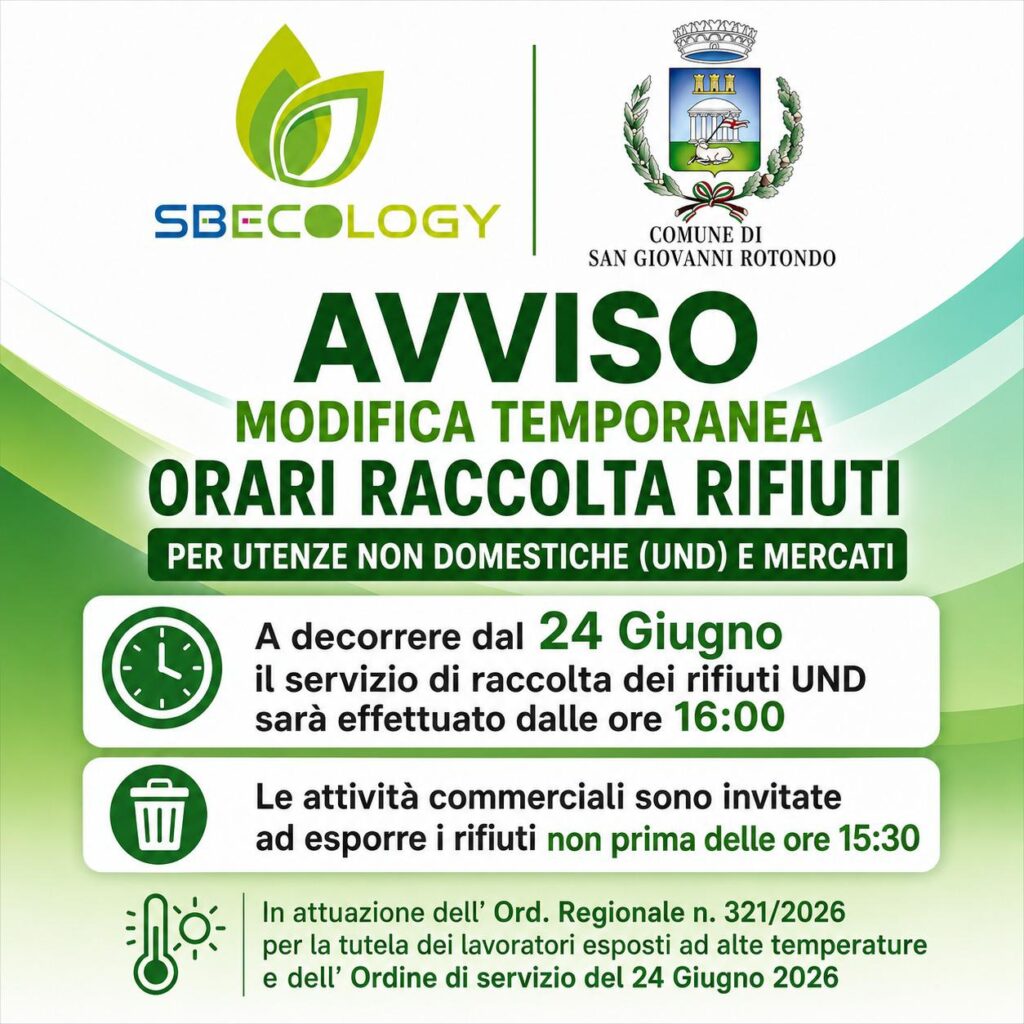 SBECOLOGY

COMUNE DI
SAN GIOVANNI ROTONDO

AVVISO
MODIFICA TEMPORANEA
ORARI RACCOLTA RIFIUTI
PER UTENZE NON DOMESTICHE (UND) E MERCATI

A decorrere dal 24 Giugno il servizio di raccolta dei rifiuti UND sarà effettuato dalle ore 16:00

Le attività commerciali sono invitate ad esporre i rifiuti non prima delle ore 15:30

In attuazione dell' Ord. Regionale n. 321/2026 per la tutela dei lavoratori esposti ad alte temperature e dell' Ordine di servizio del 24 Giugno 2026